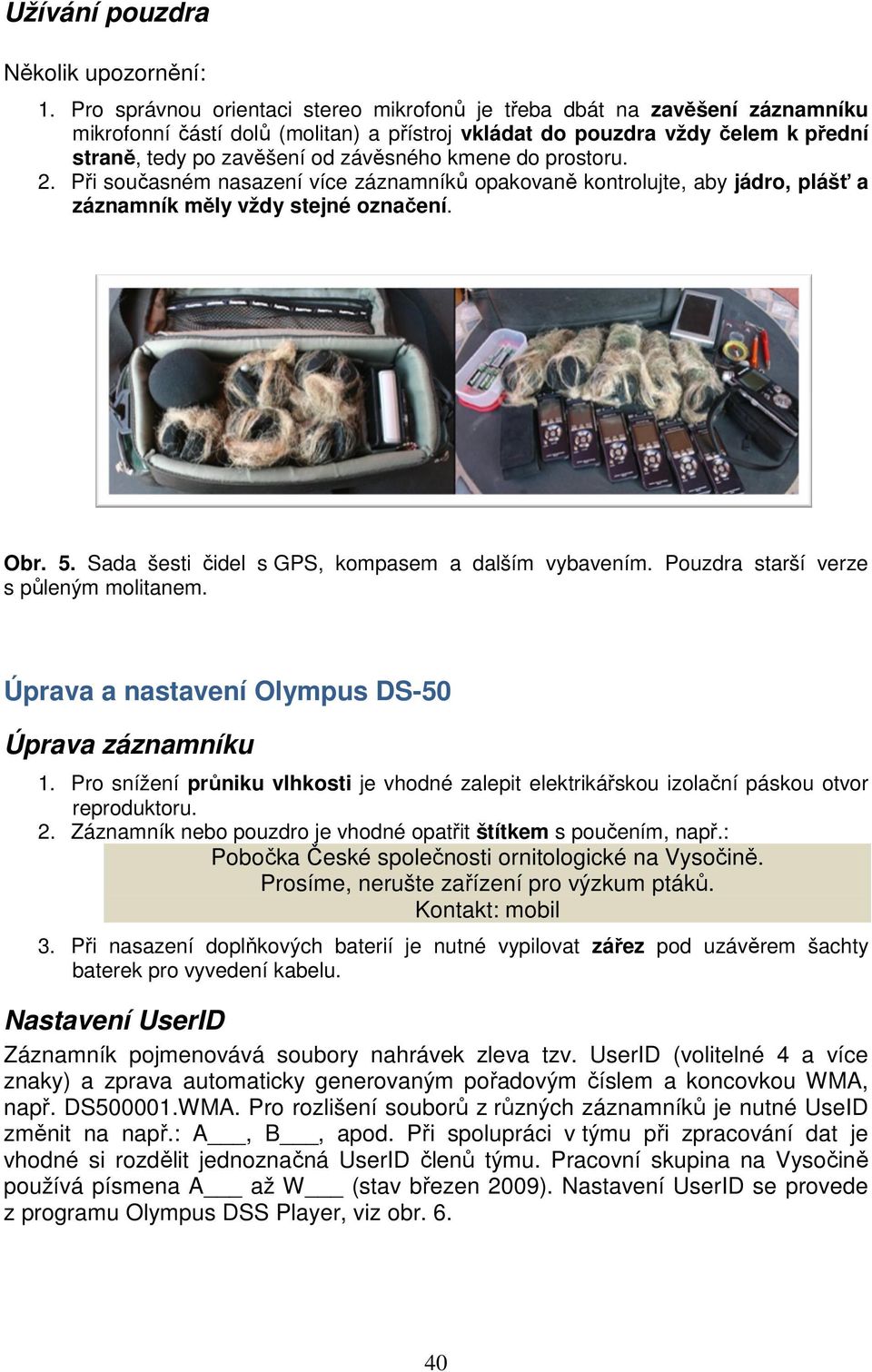 Užívání pouzdra

Několik upozornění:

1. Pro správnou orientaci stereo mikrofonů je třeba dbát na zavěšení záznamníku mikrofonní částí dolů (molitan) a přístroj vkládat do pouzdra vždy čelem k přední straně, tedy po zavěšení od závěsného kmene do prostoru.
2. Při současném nasazení více záznamníků opakovaně kontrolujte, aby jádro, plášť a záznamník měly vždy stejné označení.

Obr. 5. Sada šesti čidel s GPS, kompasem a dalším vybavením. Pouzdra starší verze s půleným molitanem.

Úprava a nastavení Olympus DS-50

Úprava záznamníku

1. Pro snížení průniku vlhkosti je vhodné zalepit elektrikářskou izolační páskou otvor reproduktoru.
2. Záznamník nebo pouzdro je vhodné opatřit štítkem s poučením, např.:

Pobočka České společnosti ornitologické na Vysočině.
Prosíme, nerušte zařízení pro výzkum ptáků.
Kontakt: mobil

3. Při nasazení doplňkových baterií je nutné vypilovat zářez pod uzávěrem šachty baterek pro vyvedení kabelu.

Nastavení UserID

Záznamník pojmenovává soubory nahrávek zleva tzv. UserID (volitelné 4 a více znaky) a zprava automaticky generovaným pořadovým číslem a koncovkou WMA, např. DS500001.WMA. Pro rozlišení souborů z různých záznamníků je nutné UseID změnit na např.: A___, B___, apod. Při spolupráci v týmu při zpracování dat je vhodné si rozdělit jednoznačná UserID členů týmu. Pracovní skupina na Vysočině používá písmena A___ až W___ (stav březen 2009). Nastavení UserID se provede z programu Olympus DSS Player, viz obr. 6.

40